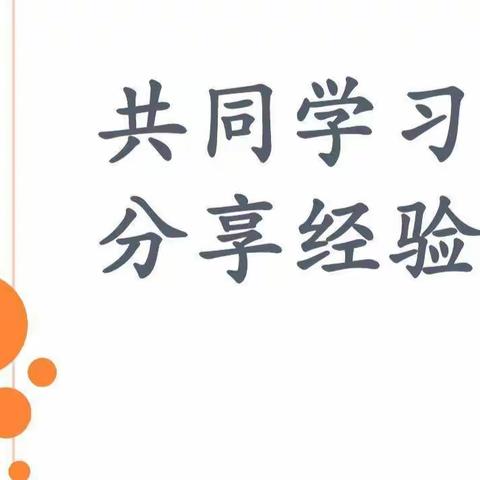 共同学习
分享经验